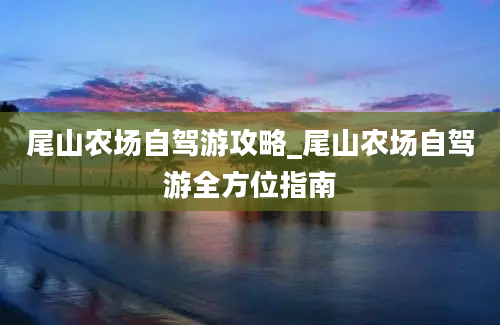 尾山农场自驾游攻略_尾山农场自驾游全方位指南